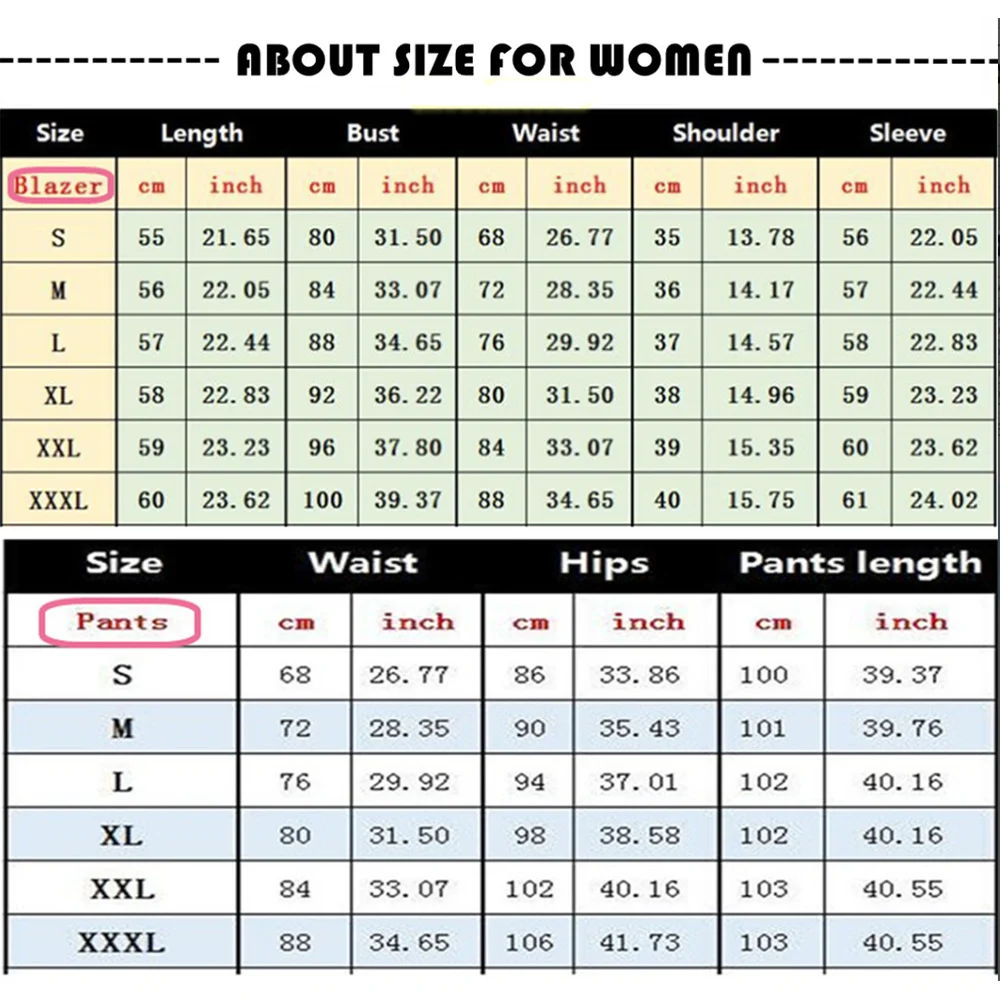 ABOUT SIZE FOR WOMEN

| Size | Length | | Bust | | Waist | | Shoulder | | Sleeve | |
|---|---|---|---|---|---|---|---|---|---|---|
| Blazer | cm | inch | cm | inch | cm | inch | cm | inch | cm | inch |
| S | 55 | 21.65 | 80 | 31.50 | 68 | 26.77 | 35 | 13.78 | 56 | 22.05 |
| M | 56 | 22.05 | 84 | 33.07 | 72 | 28.35 | 36 | 14.17 | 57 | 22.44 |
| L | 57 | 22.44 | 88 | 34.65 | 76 | 29.92 | 37 | 14.57 | 58 | 22.83 |
| XL | 58 | 22.83 | 92 | 36.22 | 80 | 31.50 | 38 | 14.96 | 59 | 23.23 |
| XXL | 59 | 23.23 | 96 | 37.80 | 84 | 33.07 | 39 | 15.35 | 60 | 23.62 |
| XXXL | 60 | 23.62 | 100 | 39.37 | 88 | 34.65 | 40 | 15.75 | 61 | 24.02 |

| Size | Waist | | Hips | | Pants length | |
|---|---|---|---|---|---|---|
| Pants | cm | inch | cm | inch | cm | inch |
| S | 68 | 26.77 | 86 | 33.86 | 100 | 39.37 |
| M | 72 | 28.35 | 90 | 35.43 | 101 | 39.76 |
| L | 76 | 29.92 | 94 | 37.01 | 102 | 40.16 |
| XL | 80 | 31.50 | 98 | 38.58 | 102 | 40.16 |
| XXL | 84 | 33.07 | 102 | 40.16 | 103 | 40.55 |
| XXXL | 88 | 34.65 | 106 | 41.73 | 103 | 40.55 |